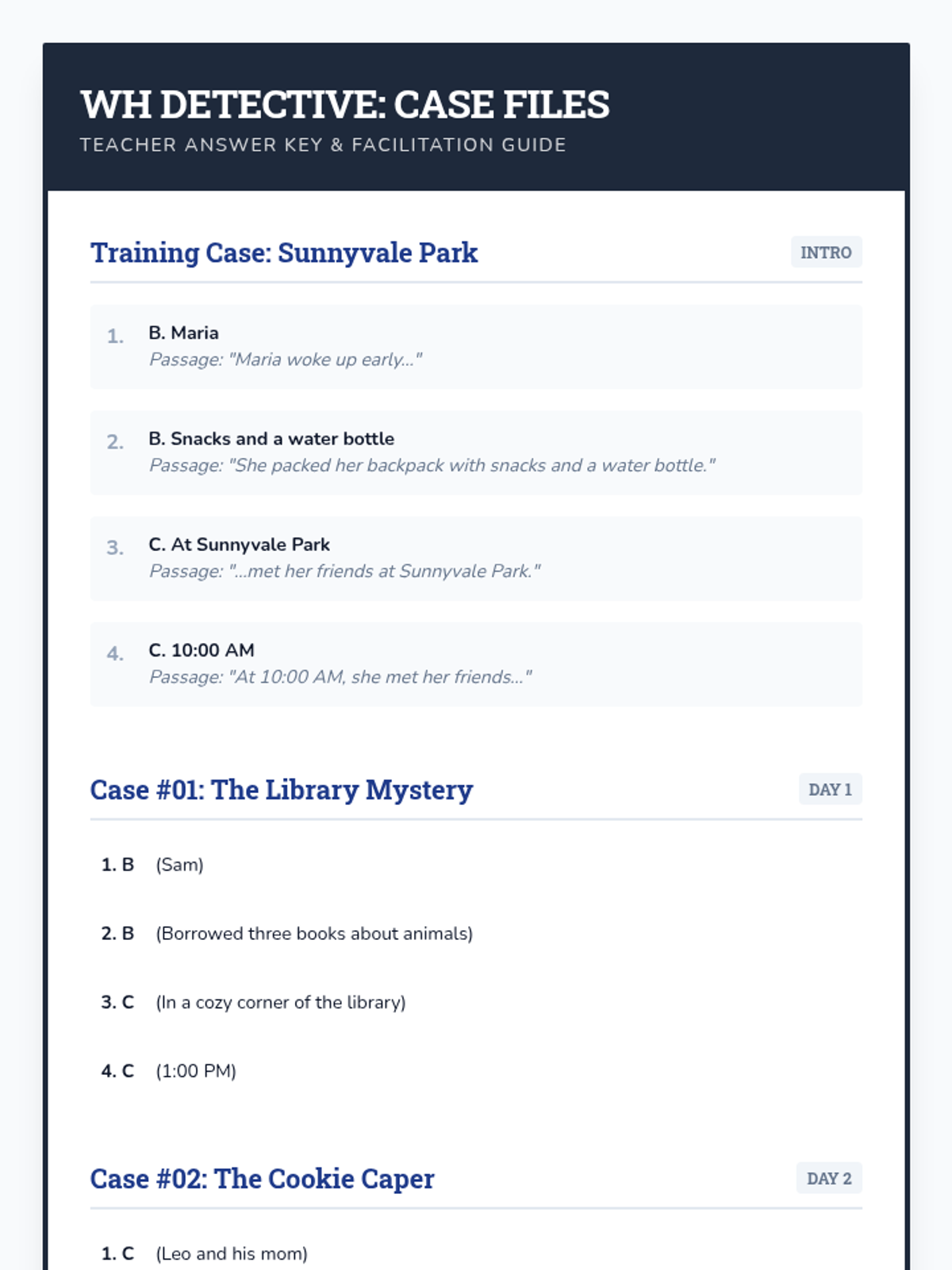 WH DETECTIVE: CASE FILES
TEACHER ANSWER KEY & FACILITATION GUIDE

Training Case: Sunnyvale Park
INTRO

1. B. Maria
Passage: "Maria woke up early..."

2. B. Snacks and a water bottle
Passage: "She packed her backpack with snacks and a water bottle."

3. C. At Sunnyvale Park
Passage: "...met her friends at Sunnyvale Park."

4. C. 10:00 AM
Passage: "At 10:00 AM, she met her friends..."

Case #01: The Library Mystery
DAY 1

1. B (Sam)

2. B (Borrowed three books about animals)

3. C (In a cozy corner of the library)

4. C (1:00 PM)

Case #02: The Cookie Caper
DAY 2

1. C (Leo and his mom)